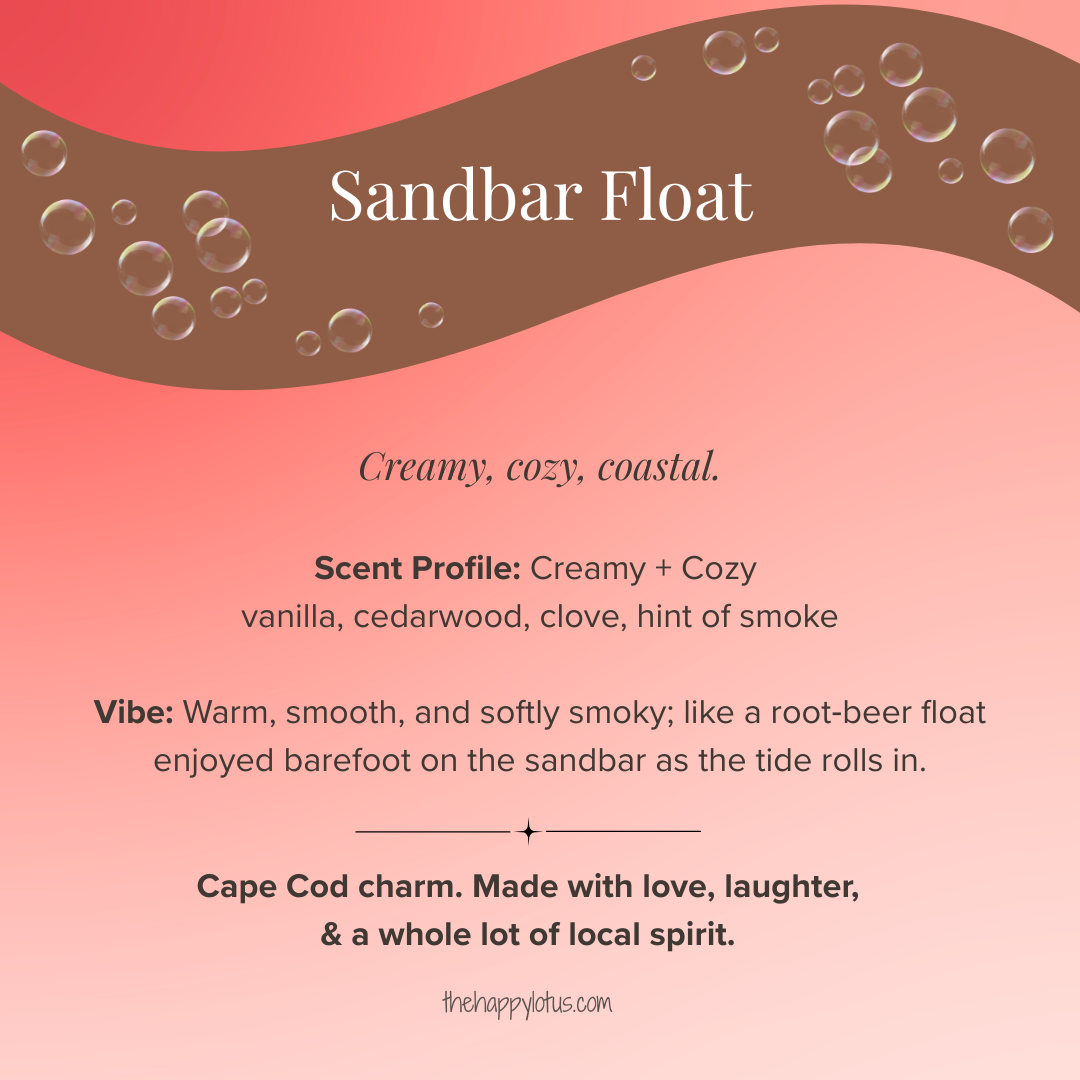 Sandbar Float

Creamy, cozy, coastal.

Scent Profile: Creamy + Cozy
vanilla, cedarwood, clove, hint of smoke

Vibe: Warm, smooth, and softly smoky; like a root-beer float enjoyed barefoot on the sandbar as the tide rolls in.

Cape Cod charm. Made with love, laughter, & a whole lot of local spirit.

thehappylotus.com